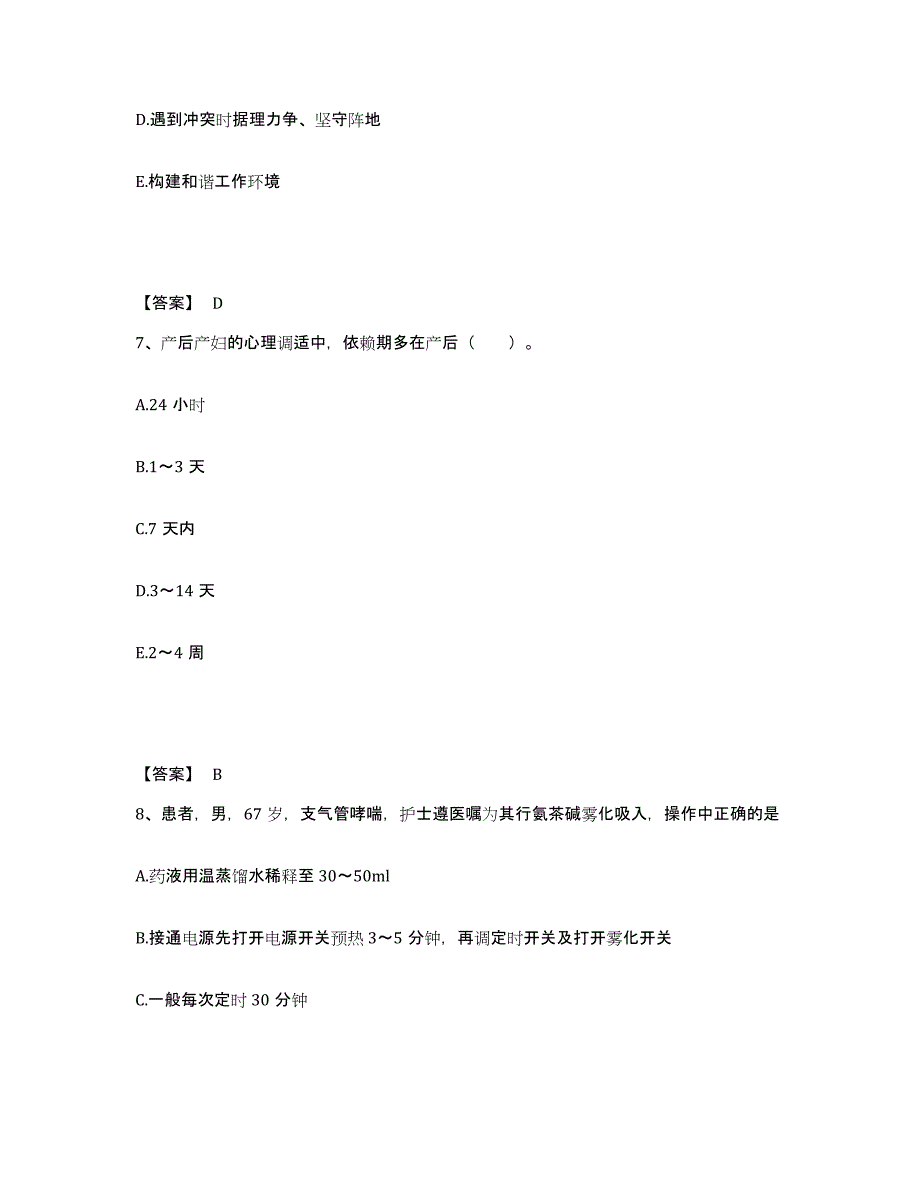 D.遇到冲突时据理力争、坚守阵地

E.构建和谐工作环境

【答案】 D

7、产后产妇的心理调适中，依赖期多在产后（　　）。

A.24 小时

B.1～3 天

C.7 天内

D.3～14 天

E.2～4 周

【答案】 B

8、患者，男，67 岁，支气管哮喘，护士遵医嘱为其行氨茶碱雾化吸入，操作中正确的是

A.药液用温蒸馏水稀释至 30～50ml

B.接通电源先打开电源开关预热 3～5 分钟，再调定时开关及打开雾化开关

C.一般每次定时 30 分钟